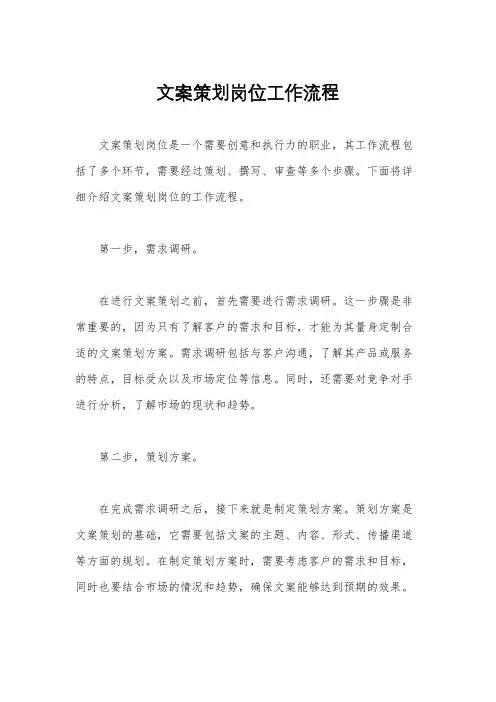 文案策划岗位工作流程

文案策划岗位是一个需要创意和执行力的职业，其工作流程包括了多个环节，需要经过策划、撰写、审查等多个步骤。下面将详细介绍文案策划岗位的工作流程。

第一步，需求调研。

在进行文案策划之前，首先需要进行需求调研。这一步骤是非常重要的，因为只有了解客户的需求和目标，才能为其量身定制合适的文案策划方案。需求调研包括与客户沟通，了解其产品或服务的特点，目标受众以及市场定位等信息。同时，还需要对竞争对手进行分析，了解市场的现状和趋势。

第二步，策划方案。

在完成需求调研之后，接下来就是制定策划方案。策划方案是文案策划的基础，它需要包括文案的主题、内容、形式、传播渠道等方面的规划。在制定策划方案时，需要考虑客户的需求和目标，同时也要结合市场的情况和趋势，确保文案能够达到预期的效果。